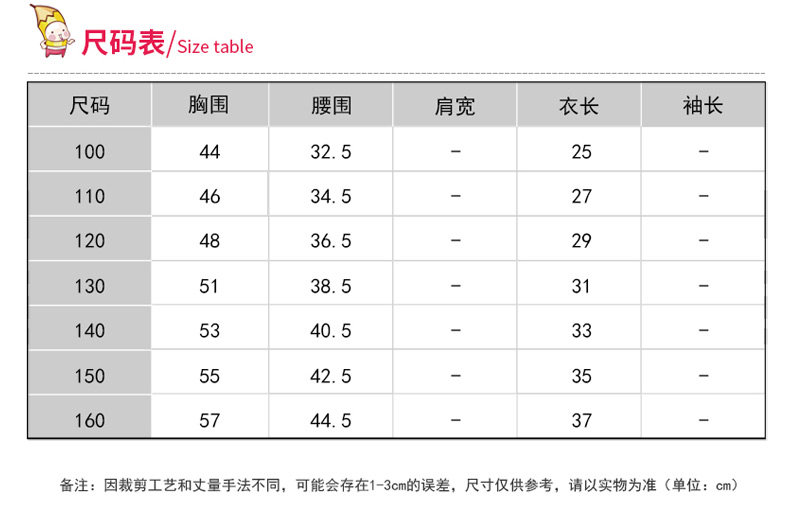 尺码表/Size table

| 尺码 | 胸围 | 腰围 | 肩宽 | 衣长 | 袖长 |
|---|---|---|---|---|---|
| 100 | 44 | 32.5 | - | 25 | - |
| 110 | 46 | 34.5 | - | 27 | - |
| 120 | 48 | 36.5 | - | 29 | - |
| 130 | 51 | 38.5 | - | 31 | - |
| 140 | 53 | 40.5 | - | 33 | - |
| 150 | 55 | 42.5 | - | 35 | - |
| 160 | 57 | 44.5 | - | 37 | - |

备注：因裁剪工艺和丈量手法不同，可能会存在1-3cm的误差，尺寸仅供参考，请以实物为准（单位：cm）